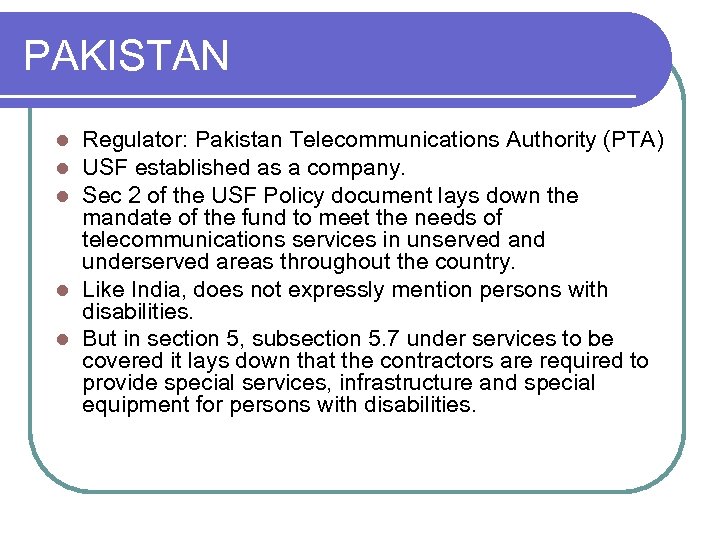 PAKISTAN

- Regulator: Pakistan Telecommunications Authority (PTA)
- USF established as a company.
- Sec 2 of the USF Policy document lays down the mandate of the fund to meet the needs of telecommunications services in unserved and underserved areas throughout the country.
- Like India, does not expressly mention persons with disabilities.
- But in section 5, subsection 5.7 under services to be covered it lays down that the contractors are required to provide special services, infrastructure and special equipment for persons with disabilities.